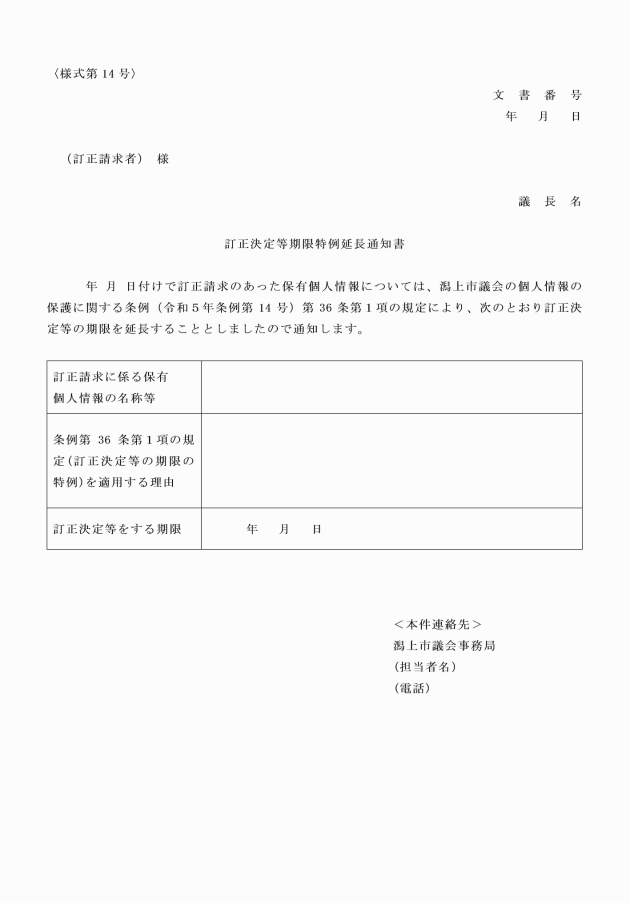 〈様式第 14 号〉

文 書 番 号
年 月 日

（訂正請求者） 様

議 長 名

訂正決定等期限特例延長通知書

年 月 日付けで訂正請求のあった保有個人情報については、潟上市議会の個人情報の保護に関する条例（令和５年条例第 14 号）第 36 条第１項の規定により、次のとおり訂正決定等の期限を延長することとしましたので通知します。

| 訂正請求に係る保有個人情報の名称等 | |
|---|---|
| 条例第 36 条第１項の規定（訂正決定等の期限の特例）を適用する理由 | |
| 訂正決定等をする期限 | 年 月 日 |

＜本件連絡先＞
潟上市議会事務局
（担当者名）
（電話）